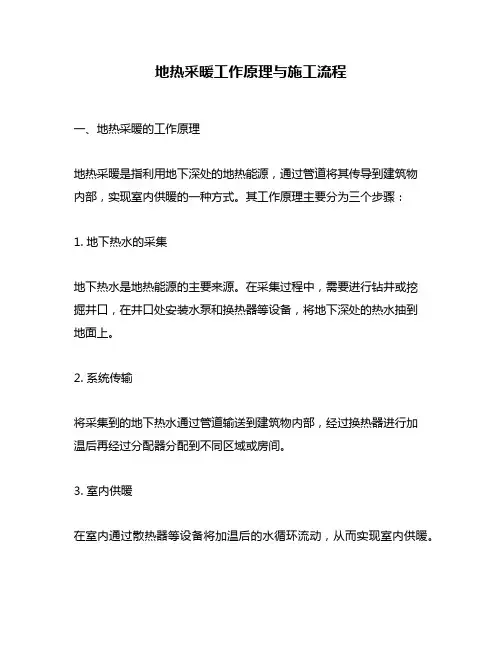 地热采暖工作原理与施工流程

一、地热采暖的工作原理

地热采暖是指利用地下深处的地热能源，通过管道将其传导到建筑物内部，实现室内供暖的一种方式。其工作原理主要分为三个步骤：

1. 地下热水的采集

地下热水是地热能源的主要来源。在采集过程中，需要进行钻井或挖掘井口，在井口处安装水泵和换热器等设备，将地下深处的热水抽到地面上。

2. 系统传输

将采集到的地下热水通过管道输送到建筑物内部，经过换热器进行加温后再经过分配器分配到不同区域或房间。

3. 室内供暖

在室内通过散热器等设备将加温后的水循环流动，从而实现室内供暖。